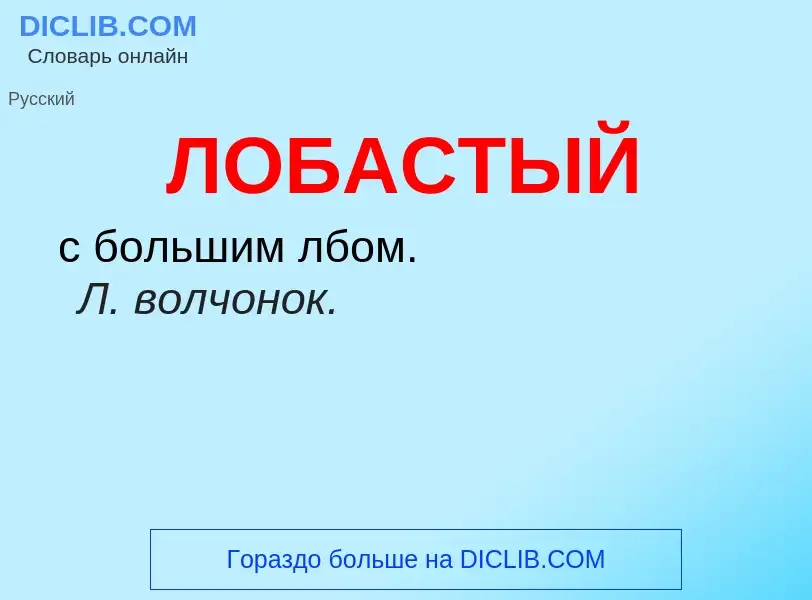 DICLIB.COM
Словарь онлайн

Русский

ЛОБАСТЫЙ

с большим лбом.
Л. волчонок.

Гораздо больше на DICLIB.COM